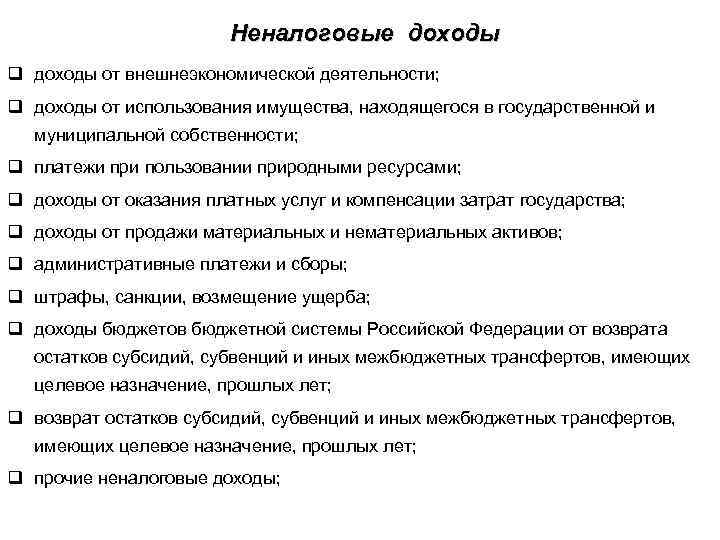 Неналоговые доходы

❑ доходы от внешнеэкономической деятельности;

❑ доходы от использования имущества, находящегося в государственной и муниципальной собственности;

❑ платежи при пользовании природными ресурсами;

❑ доходы от оказания платных услуг и компенсации затрат государства;

❑ доходы от продажи материальных и нематериальных активов;

❑ административные платежи и сборы;

❑ штрафы, санкции, возмещение ущерба;

❑ доходы бюджетов бюджетной системы Российской Федерации от возврата остатков субсидий, субвенций и иных межбюджетных трансфертов, имеющих целевое назначение, прошлых лет;

❑ возврат остатков субсидий, субвенций и иных межбюджетных трансфертов, имеющих целевое назначение, прошлых лет;

❑ прочие неналоговые доходы;